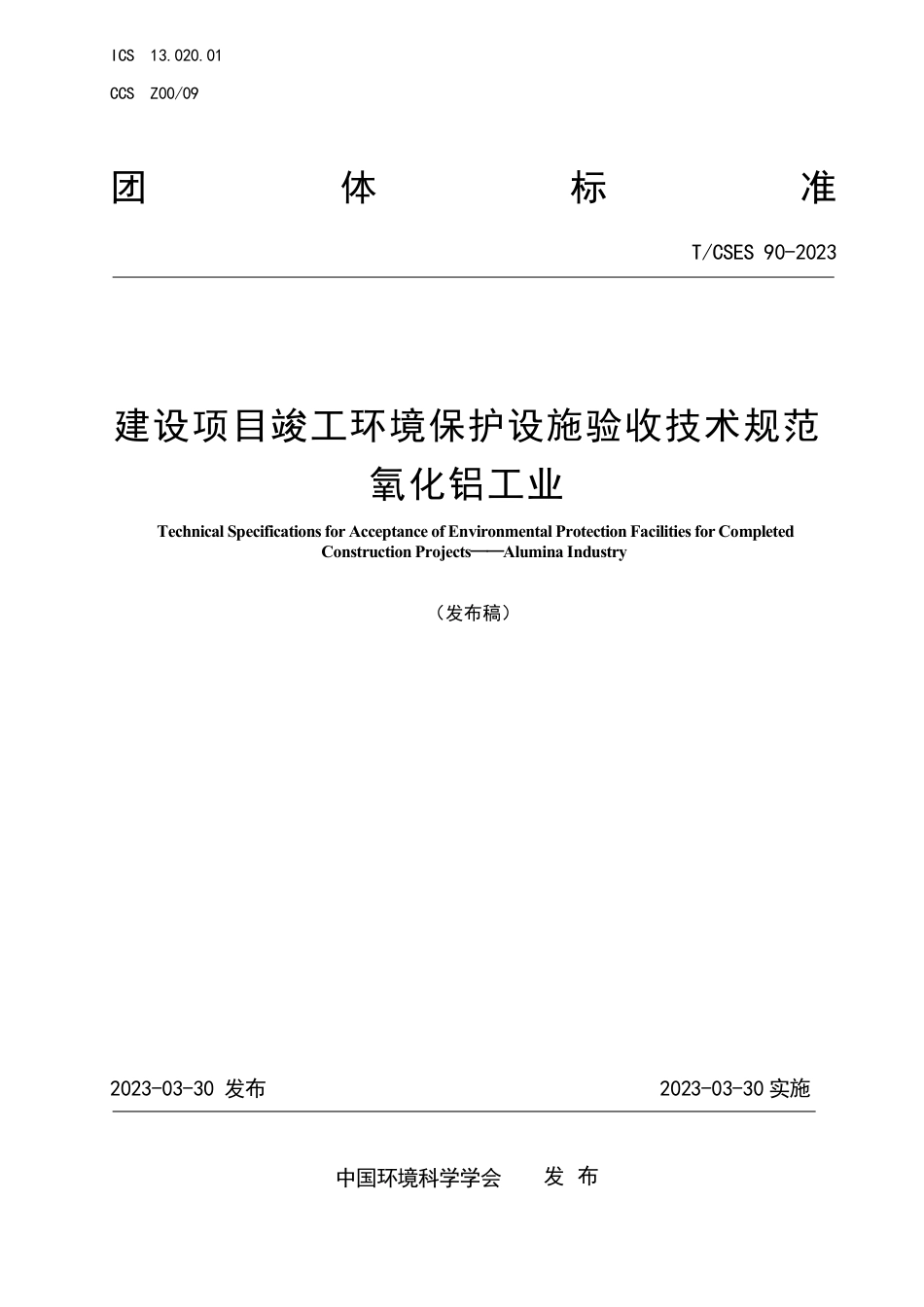 ICS 13.020.01
CCS Z00/09

团 体 标 准

T/CSES 90-2023

建设项目竣工环境保护设施验收技术规范
氧化铝工业

Technical Specifications for Acceptance of Environmental Protection Facilities for Completed Construction Projects——Alumina Industry

（发布稿）

2023-03-30 发布

2023-03-30 实施

中国环境科学学会 发 布